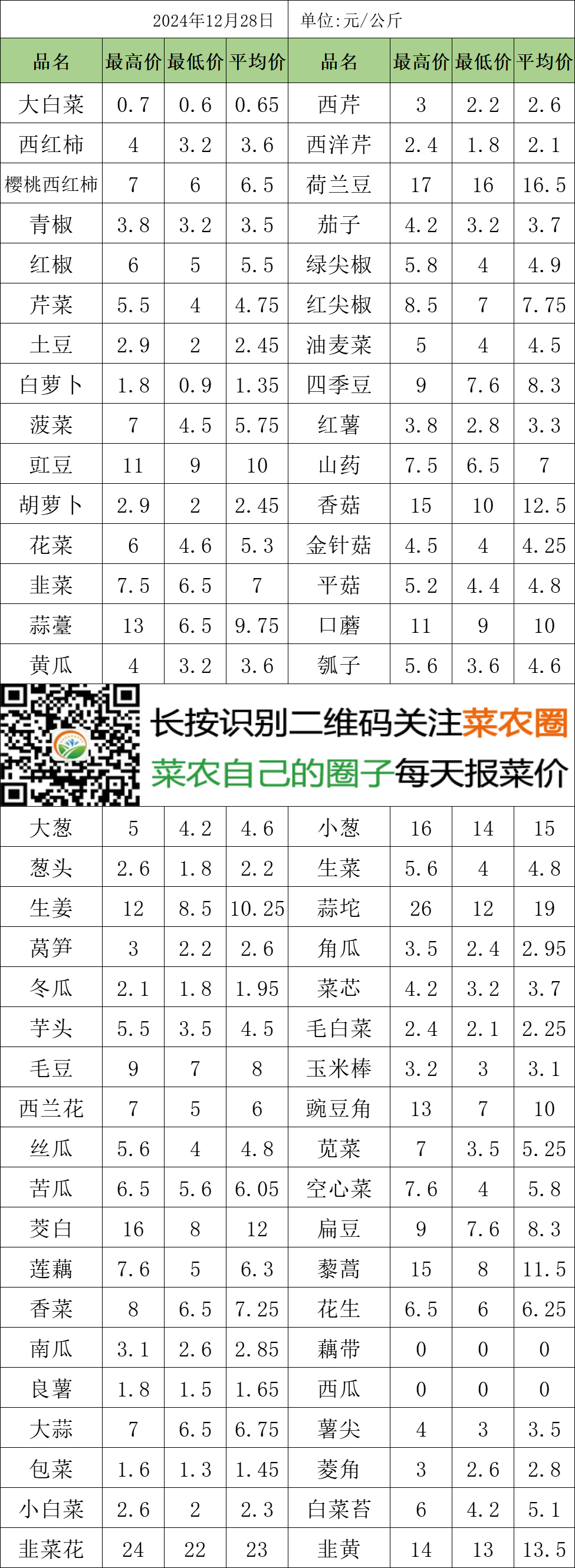 2024年12月28日 单位:元/公斤

| 品名 | 最高价 | 最低价 | 平均价 | 品名 | 最高价 | 最低价 | 平均价 |
|---|---|---|---|---|---|---|---|
| 大白菜 | 0.7 | 0.6 | 0.65 | 西芹 | 3 | 2.2 | 2.6 |
| 西红柿 | 4 | 3.2 | 3.6 | 西洋芹 | 2.4 | 1.8 | 2.1 |
| 樱桃西红柿 | 7 | 6 | 6.5 | 荷兰豆 | 17 | 16 | 16.5 |
| 青椒 | 3.8 | 3.2 | 3.5 | 茄子 | 4.2 | 3.2 | 3.7 |
| 红椒 | 6 | 5 | 5.5 | 绿尖椒 | 5.8 | 4 | 4.9 |
| 芹菜 | 5.5 | 4 | 4.75 | 红尖椒 | 8.5 | 7 | 7.75 |
| 土豆 | 2.9 | 2 | 2.45 | 油麦菜 | 5 | 4 | 4.5 |
| 白萝卜 | 1.8 | 0.9 | 1.35 | 四季豆 | 9 | 7.6 | 8.3 |
| 菠菜 | 7 | 4.5 | 5.75 | 红薯 | 3.8 | 2.8 | 3.3 |
| 豇豆 | 11 | 9 | 10 | 山药 | 7.5 | 6.5 | 7 |
| 胡萝卜 | 2.9 | 2 | 2.45 | 香菇 | 15 | 10 | 12.5 |
| 花菜 | 6 | 4.6 | 5.3 | 金针菇 | 4.5 | 4 | 4.25 |
| 韭菜 | 7.5 | 6.5 | 7 | 平菇 | 5.2 | 4.4 | 4.8 |
| 蒜薹 | 13 | 6.5 | 9.75 | 口蘑 | 11 | 9 | 10 |
| 黄瓜 | 4 | 3.2 | 3.6 | 瓠子 | 5.6 | 3.6 | 4.6 |

长按识别二维码关注菜农圈
菜农自己的圈子每天报菜价

| 大葱 | 5 | 4.2 | 4.6 | 小葱 | 16 | 14 | 15 |
|---|---|---|---|---|---|---|---|
| 葱头 | 2.6 | 1.8 | 2.2 | 生菜 | 5.6 | 4 | 4.8 |
| 生姜 | 12 | 8.5 | 10.25 | 蒜坨 | 26 | 12 | 19 |
| 莴笋 | 3 | 2.2 | 2.6 | 角瓜 | 3.5 | 2.4 | 2.95 |
| 冬瓜 | 2.1 | 1.8 | 1.95 | 菜芯 | 4.2 | 3.2 | 3.7 |
| 芋头 | 5.5 | 3.5 | 4.5 | 毛白菜 | 2.4 | 2.1 | 2.25 |
| 毛豆 | 9 | 7 | 8 | 玉米棒 | 3.2 | 3 | 3.1 |
| 西兰花 | 7 | 5 | 6 | 豌豆角 | 13 | 7 | 10 |
| 丝瓜 | 5.6 | 4 | 4.8 | 苋菜 | 7 | 3.5 | 5.25 |
| 苦瓜 | 6.5 | 5.6 | 6.05 | 空心菜 | 7.6 | 4 | 5.8 |
| 茭白 | 16 | 8 | 12 | 扁豆 | 9 | 7.6 | 8.3 |
| 莲藕 | 7.6 | 5 | 6.3 | 藜蒿 | 15 | 8 | 11.5 |
| 香菜 | 8 | 6.5 | 7.25 | 花生 | 6.5 | 6 | 6.25 |
| 南瓜 | 3.1 | 2.6 | 2.85 | 藕带 | 0 | 0 | 0 |
| 良薯 | 1.8 | 1.5 | 1.65 | 西瓜 | 0 | 0 | 0 |
| 大蒜 | 7 | 6.5 | 6.75 | 薯尖 | 4 | 3 | 3.5 |
| 包菜 | 1.6 | 1.3 | 1.45 | 菱角 | 3 | 2.6 | 2.8 |
| 小白菜 | 2.6 | 2 | 2.3 | 白菜苔 | 6 | 4.2 | 5.1 |
| 韭菜花 | 24 | 22 | 23 | 韭黄 | 14 | 13 | 13.5 |